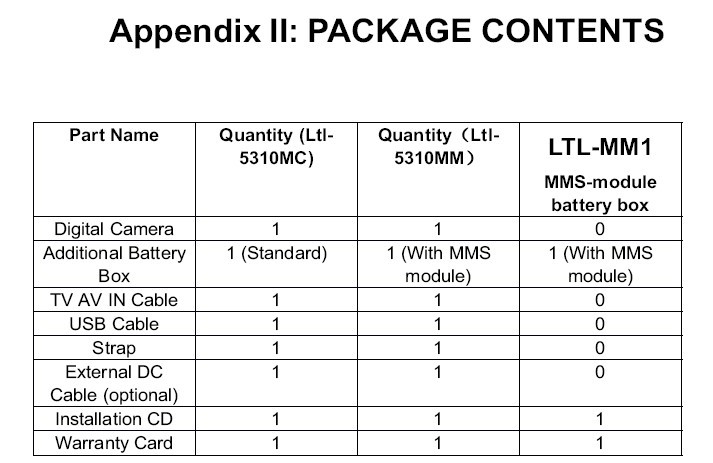 Appendix II: PACKAGE CONTENTS

| Part Name | Quantity (Ltl-5310MC) | Quantity（Ltl-5310MM） | LTL-MM1 MMS-module battery box |
|---|---|---|---|
| Digital Camera | 1 | 1 | 0 |
| Additional Battery Box | 1 (Standard) | 1 (With MMS module) | 1 (With MMS module) |
| TV AV IN Cable | 1 | 1 | 0 |
| USB Cable | 1 | 1 | 0 |
| Strap | 1 | 1 | 0 |
| External DC Cable (optional) | 1 | 1 | 0 |
| Installation CD | 1 | 1 | 1 |
| Warranty Card | 1 | 1 | 1 |